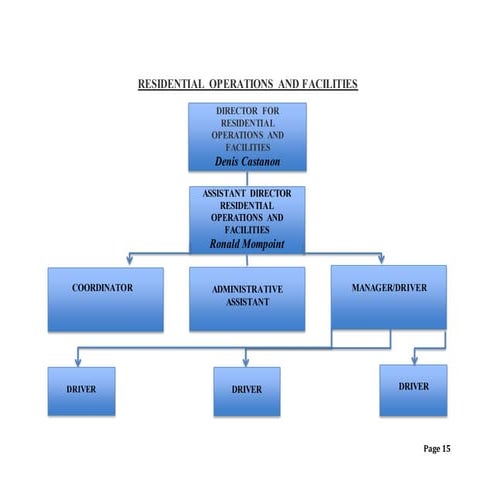 RESIDENTIAL OPERATIONS AND FACILITIES

DIRECTOR FOR RESIDENTIAL OPERATIONS AND FACILITIES
Denis Castanon

ASSISTANT DIRECTOR RESIDENTIAL OPERATIONS AND FACILITIES
Ronald Mompoint

COORDINATOR

ADMINISTRATIVE ASSISTANT

MANAGER/DRIVER

DRIVER

DRIVER

DRIVER

Page 15